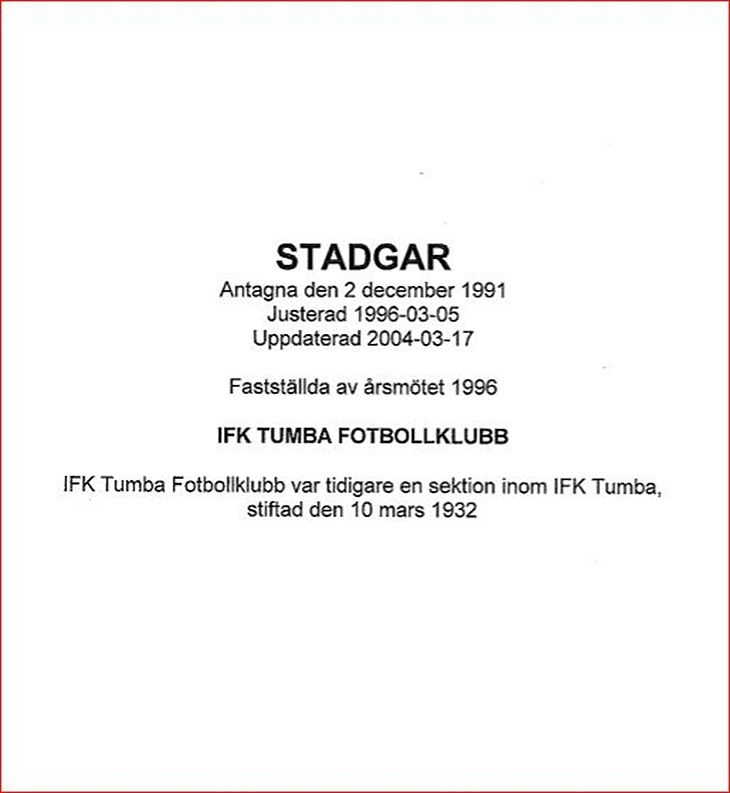 STADGAR
Antagna den 2 december 1991
Justerad 1996-03-05
Uppdaterad 2004-03-17

Fastställda av årsmötet 1996

IFK TUMBA FOTBOLLKLUBB

IFK Tumba Fotbollklubb var tidigare en sektion inom IFK Tumba, stiftad den 10 mars 1932